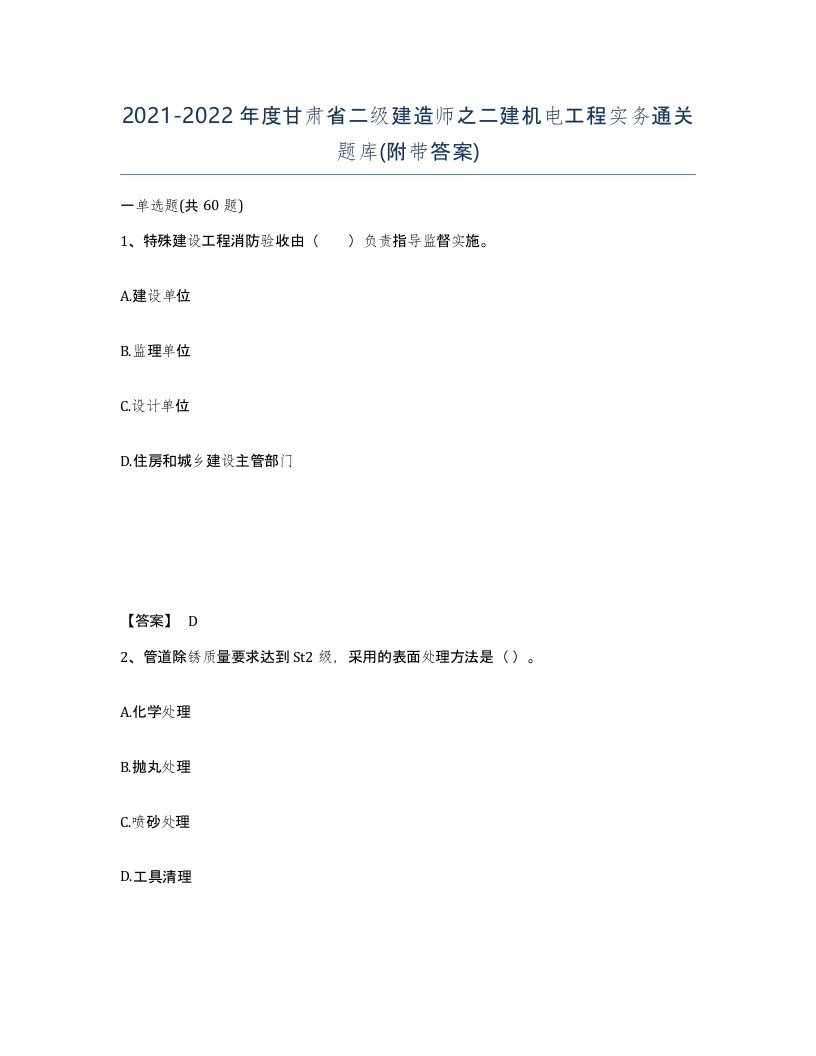 2021-2022年度甘肃省二级建造师之二建机电工程实务通关题库(附带答案)

一单选题(共60题)

1、特殊建设工程消防验收由（ ）负责指导监督实施。

A.建设单位

B.监理单位

C.设计单位

D.住房和城乡建设主管部门

【答案】 D

2、管道除锈质量要求达到St2级，采用的表面处理方法是（）。

A.化学处理

B.抛丸处理

C.喷砂处理

D.工具清理